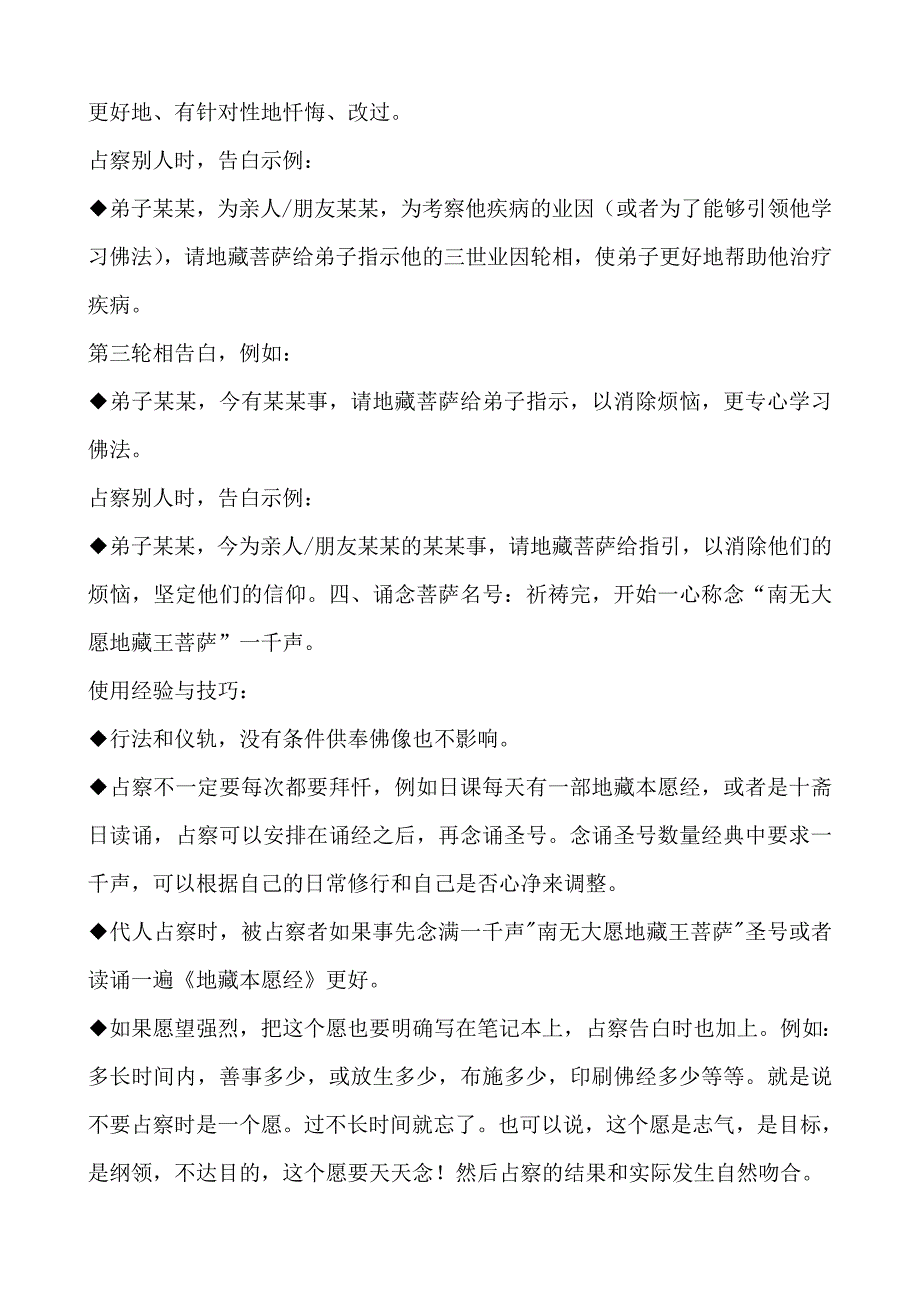 更好地、有针对性地忏悔、改过。

占察别人时，告白示例：

◆弟子某某，为亲人/朋友某某，为考察他疾病的业因（或者为了能够引领他学习佛法），请地藏菩萨给弟子指示他的三世业因轮相，使弟子更好地帮助他治疗疾病。

第三轮相告白，例如：

◆弟子某某，今有某某事，请地藏菩萨给弟子指示，以消除烦恼，更专心学习佛法。

占察别人时，告白示例：

◆弟子某某，今为亲人/朋友某某的某某事，请地藏菩萨给指引，以消除他们的烦恼，坚定他们的信仰。四、诵念菩萨名号：祈祷完，开始一心称念“南无大愿地藏王菩萨”一千声。

使用经验与技巧：

◆行法和仪轨，没有条件供奉佛像也不影响。

◆占察不一定要每次都要拜忏，例如日课每天有一部地藏本愿经，或者是十斋日读诵，占察可以安排在诵经之后，再念诵圣号。念诵圣号数量经典中要求一千声，可以根据自己的日常修行和自己是否心净来调整。

◆代人占察时，被占察者如果事先念满一千声"南无大愿地藏王菩萨"圣号或者读诵一遍《地藏本愿经》更好。

◆如果愿望强烈，把这个愿也要明确写在笔记本上，占察告白时也加上。例如：多长时间内，善事多少，或放生多少，布施多少，印刷佛经多少等等。就是说不要占察时是一个愿。过不长时间就忘了。也可以说，这个愿是志气，是目标，是纲领，不达目的，这个愿要天天念！然后占察的结果和实际发生自然吻合。